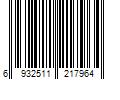 6 932511 217964